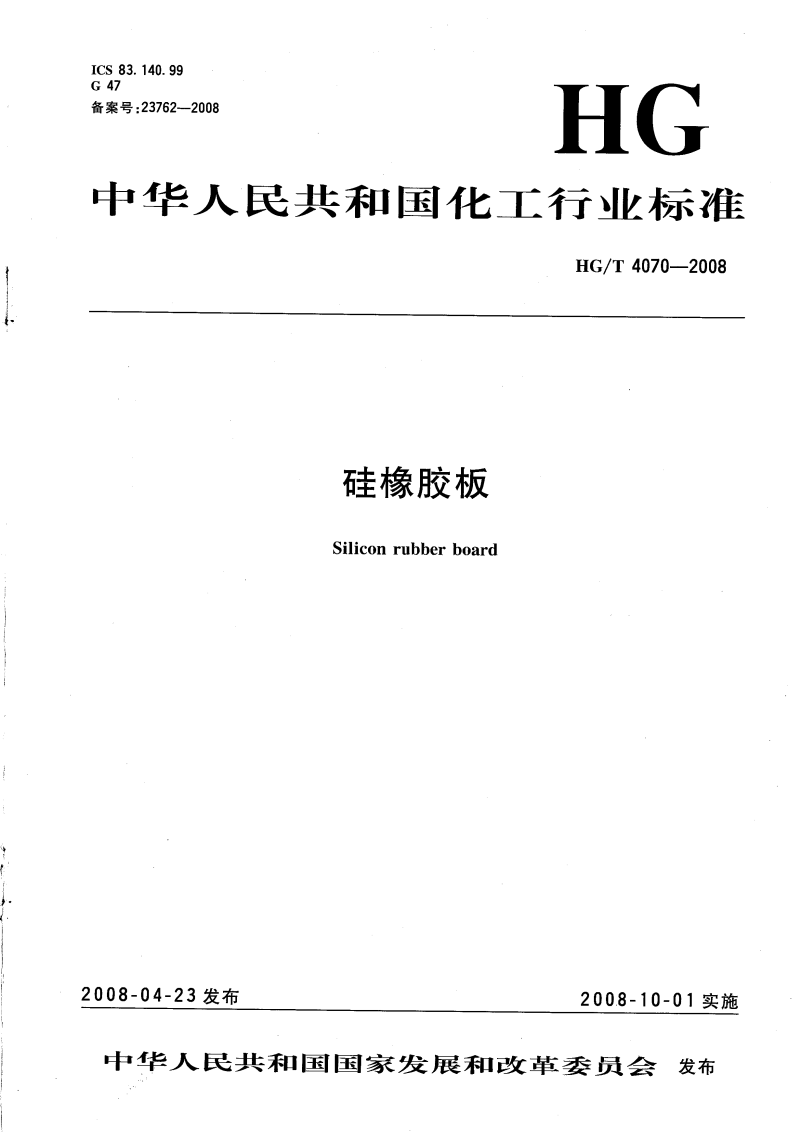 ICS 83.140.99
G 47
备案号:23762—2008

HG

中华人民共和国化工行业标准

HG/T 4070—2008

硅橡胶板

Silicon rubber board

2008-04-23 发布

2008-10-01 实施

中华人民共和国国家发展和改革委员会 发布